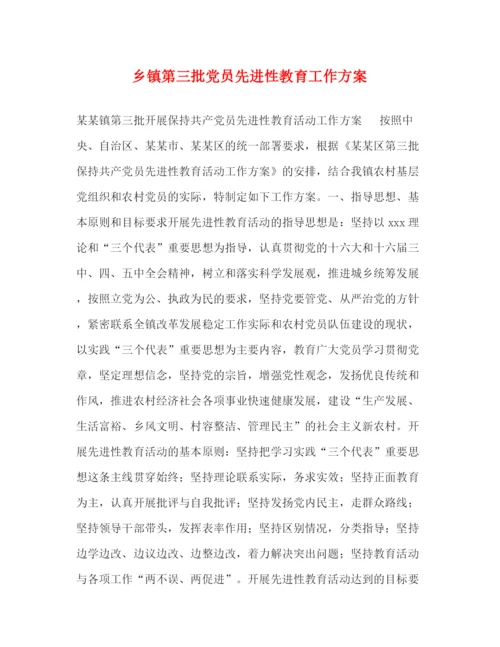 乡镇第三批党员先进性教育工作方案

某某镇第三批开展保持共产党员先进性教育活动工作方案　　按照中央、自治区、某某市、某某区的统一部署要求，根据《某某区第三批保持共产党员先进性教育活动工作方案》的安排，结合我镇农村基层党组织和农村党员的实际，特制定如下工作方案。一、指导思想、基本原则和目标要求开展先进性教育活动的指导思想是：坚持以 xxx 理论和“三个代表”重要思想为指导，认真贯彻党的十六大和十六届三中、四、五中全会精神，树立和落实科学发展观，推进城乡统筹发展，按照立党为公、执政为民的要求，坚持党要管党、从严治党的方针，紧密联系全镇改革发展稳定工作实际和农村党员队伍建设的现状，以实践“三个代表”重要思想为主要内容，教育广大党员学习贯彻党章，坚定理想信念，坚持党的宗旨，增强党性观念，发扬优良传统和作风，推进农村经济社会各项事业快速健康发展，建设“生产发展、生活富裕、乡风文明、村容整洁、管理民主”的社会主义新农村。开展先进性教育活动的基本原则：坚持把学习实践“三个代表”重要思想这条主线贯穿始终；坚持理论联系实际，务求实效；坚持正面教育为主，认真开展批评与自我批评；坚持发扬党内民主，走群众路线；坚持领导干部带头，发挥表率作用；坚持区别情况，分类指导；坚持边学边改、边议边改、边整边改，着力解决突出问题；坚持教育活动与各项工作“两不误、两促进”。开展先进性教育活动达到的目标要